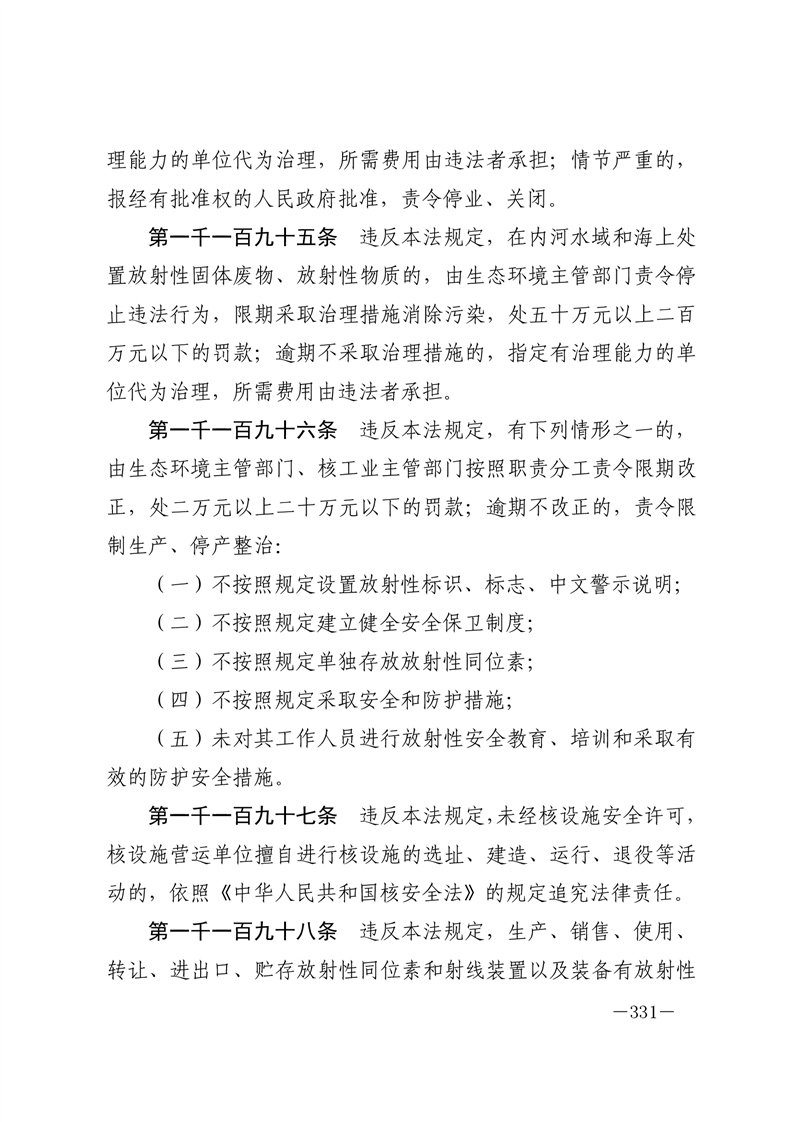 理能力的单位代为治理，所需费用由违法者承担；情节严重的，报经有批准权的人民政府批准，责令停业、关闭。

第一千一百九十五条　违反本法规定，在内河水域和海上处置放射性固体废物、放射性物质的，由生态环境主管部门责令停止违法行为，限期采取治理措施消除污染，处五十万元以上二百万元以下的罚款；逾期不采取治理措施的，指定有治理能力的单位代为治理，所需费用由违法者承担。

第一千一百九十六条　违反本法规定，有下列情形之一的，由生态环境主管部门、核工业主管部门按照职责分工责令限期改正，处二万元以上二十万元以下的罚款；逾期不改正的，责令限制生产、停产整治：

（一）不按照规定设置放射性标识、标志、中文警示说明；

（二）不按照规定建立健全安全保卫制度；

（三）不按照规定单独存放放射性同位素；

（四）不按照规定采取安全和防护措施；

（五）未对其工作人员进行放射性安全教育、培训和采取有效的防护安全措施。

第一千一百九十七条　违反本法规定，未经核设施安全许可，核设施营运单位擅自进行核设施的选址、建造、运行、退役等活动的，依照《中华人民共和国核安全法》的规定追究法律责任。

第一千一百九十八条　违反本法规定，生产、销售、使用、转让、进出口、贮存放射性同位素和射线装置以及装备有放射性

—331—